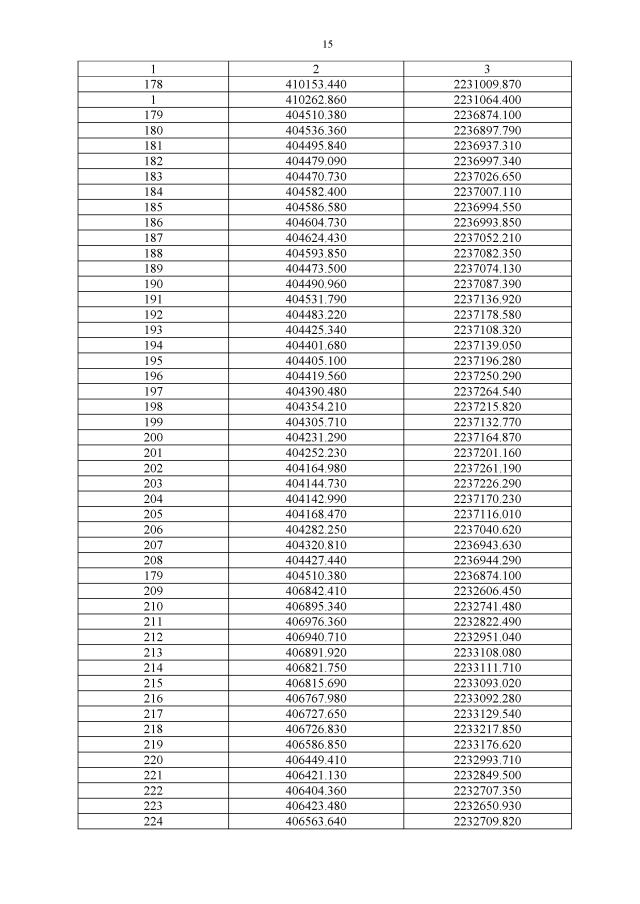 15

| 1 | 2 | 3 |
|---|---|---|
| 178 | 410153.440 | 2231009.870 |
| 1 | 410262.860 | 2231064.400 |
| 179 | 404510.380 | 2236874.100 |
| 180 | 404536.360 | 2236897.790 |
| 181 | 404495.840 | 2236937.310 |
| 182 | 404479.090 | 2236997.340 |
| 183 | 404470.730 | 2237026.650 |
| 184 | 404582.400 | 2237007.110 |
| 185 | 404586.580 | 2236994.550 |
| 186 | 404604.730 | 2236993.850 |
| 187 | 404624.430 | 2237052.210 |
| 188 | 404593.850 | 2237082.350 |
| 189 | 404473.500 | 2237074.130 |
| 190 | 404490.960 | 2237087.390 |
| 191 | 404531.790 | 2237136.920 |
| 192 | 404483.220 | 2237178.580 |
| 193 | 404425.340 | 2237108.320 |
| 194 | 404401.680 | 2237139.050 |
| 195 | 404405.100 | 2237196.280 |
| 196 | 404419.560 | 2237250.290 |
| 197 | 404390.480 | 2237264.540 |
| 198 | 404354.210 | 2237215.820 |
| 199 | 404305.710 | 2237132.770 |
| 200 | 404231.290 | 2237164.870 |
| 201 | 404252.230 | 2237201.160 |
| 202 | 404164.980 | 2237261.190 |
| 203 | 404144.730 | 2237226.290 |
| 204 | 404142.990 | 2237170.230 |
| 205 | 404168.470 | 2237116.010 |
| 206 | 404282.250 | 2237040.620 |
| 207 | 404320.810 | 2236943.630 |
| 208 | 404427.440 | 2236944.290 |
| 179 | 404510.380 | 2236874.100 |
| 209 | 406842.410 | 2232606.450 |
| 210 | 406895.340 | 2232741.480 |
| 211 | 406976.360 | 2232822.490 |
| 212 | 406940.710 | 2232951.040 |
| 213 | 406891.920 | 2233108.080 |
| 214 | 406821.750 | 2233111.710 |
| 215 | 406815.690 | 2233093.020 |
| 216 | 406767.980 | 2233092.280 |
| 217 | 406727.650 | 2233129.540 |
| 218 | 406726.830 | 2233217.850 |
| 219 | 406586.850 | 2233176.620 |
| 220 | 406449.410 | 2232993.710 |
| 221 | 406421.130 | 2232849.500 |
| 222 | 406404.360 | 2232707.350 |
| 223 | 406423.480 | 2232650.930 |
| 224 | 406563.640 | 2232709.820 |